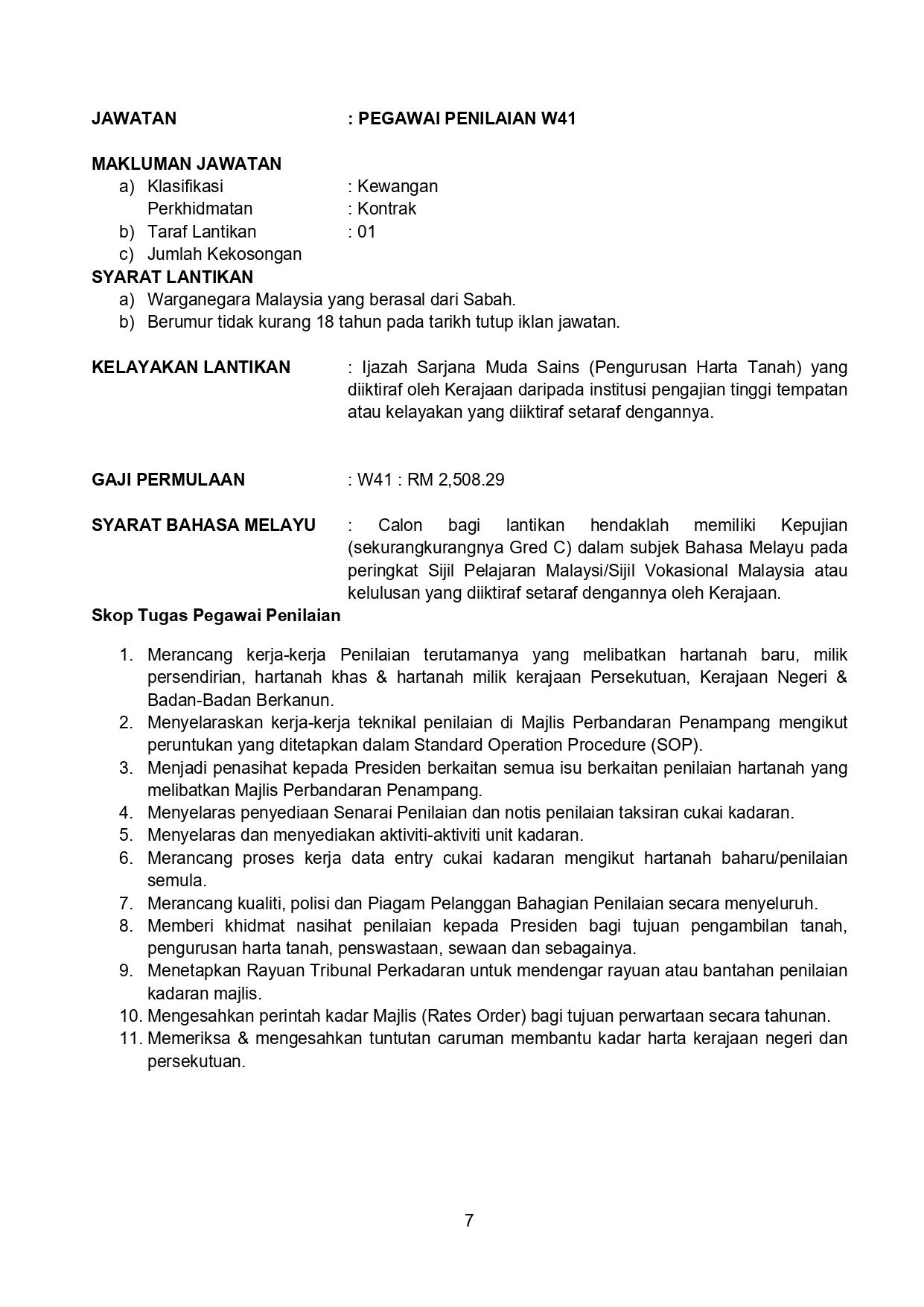 JAWATAN : PEGAWAI PENILAIAN W41

MAKLUMAN JAWATAN
a) Klasifikasi : Kewangan
Perkhidmatan : Kontrak
b) Taraf Lantikan : 01
c) Jumlah Kekosongan

SYARAT LANTIKAN
a) Warganegara Malaysia yang berasal dari Sabah.
b) Berumur tidak kurang 18 tahun pada tarikh tutup iklan jawatan.

KELAYAKAN LANTIKAN : Ijazah Sarjana Muda Sains (Pengurusan Harta Tanah) yang diiktiraf oleh Kerajaan daripada institusi pengajian tinggi tempatan atau kelayakan yang diiktiraf setaraf dengannya.

GAJI PERMULAAN : W41 : RM 2,508.29

SYARAT BAHASA MELAYU : Calon bagi lantikan hendaklah memiliki Kepujian (sekurangkurangnya Gred C) dalam subjek Bahasa Melayu pada peringkat Sijil Pelajaran Malaysi/Sijil Vokasional Malaysia atau kelulusan yang diiktiraf setaraf dengannya oleh Kerajaan.

Skop Tugas Pegawai Penilaian

1. Merancang kerja-kerja Penilaian terutamanya yang melibatkan hartanah baru, milik persendirian, hartanah khas & hartanah milik kerajaan Persekutuan, Kerajaan Negeri & Badan-Badan Berkanun.
2. Menyelaraskan kerja-kerja teknikal penilaian di Majlis Perbandaran Penampang mengikut peruntukan yang ditetapkan dalam Standard Operation Procedure (SOP).
3. Menjadi penasihat kepada Presiden berkaitan semua isu berkaitan penilaian hartanah yang melibatkan Majlis Perbandaran Penampang.
4. Menyelaras penyediaan Senarai Penilaian dan notis penilaian taksiran cukai kadaran.
5. Menyelaras dan menyediakan aktiviti-aktiviti unit kadaran.
6. Merancang proses kerja data entry cukai kadaran mengikut hartanah baharu/penilaian semula.
7. Merancang kualiti, polisi dan Piagam Pelanggan Bahagian Penilaian secara menyeluruh.
8. Memberi khidmat nasihat penilaian kepada Presiden bagi tujuan pengambilan tanah, pengurusan harta tanah, penswastaan, sewaan dan sebagainya.
9. Menetapkan Rayuan Tribunal Perkadaran untuk mendengar rayuan atau bantahan penilaian kadaran majlis.
10. Mengesahkan perintah kadar Majlis (Rates Order) bagi tujuan perwartaan secara tahunan.
11. Memeriksa & mengesahkan tuntutan caruman membantu kadar harta kerajaan negeri dan persekutuan.

7